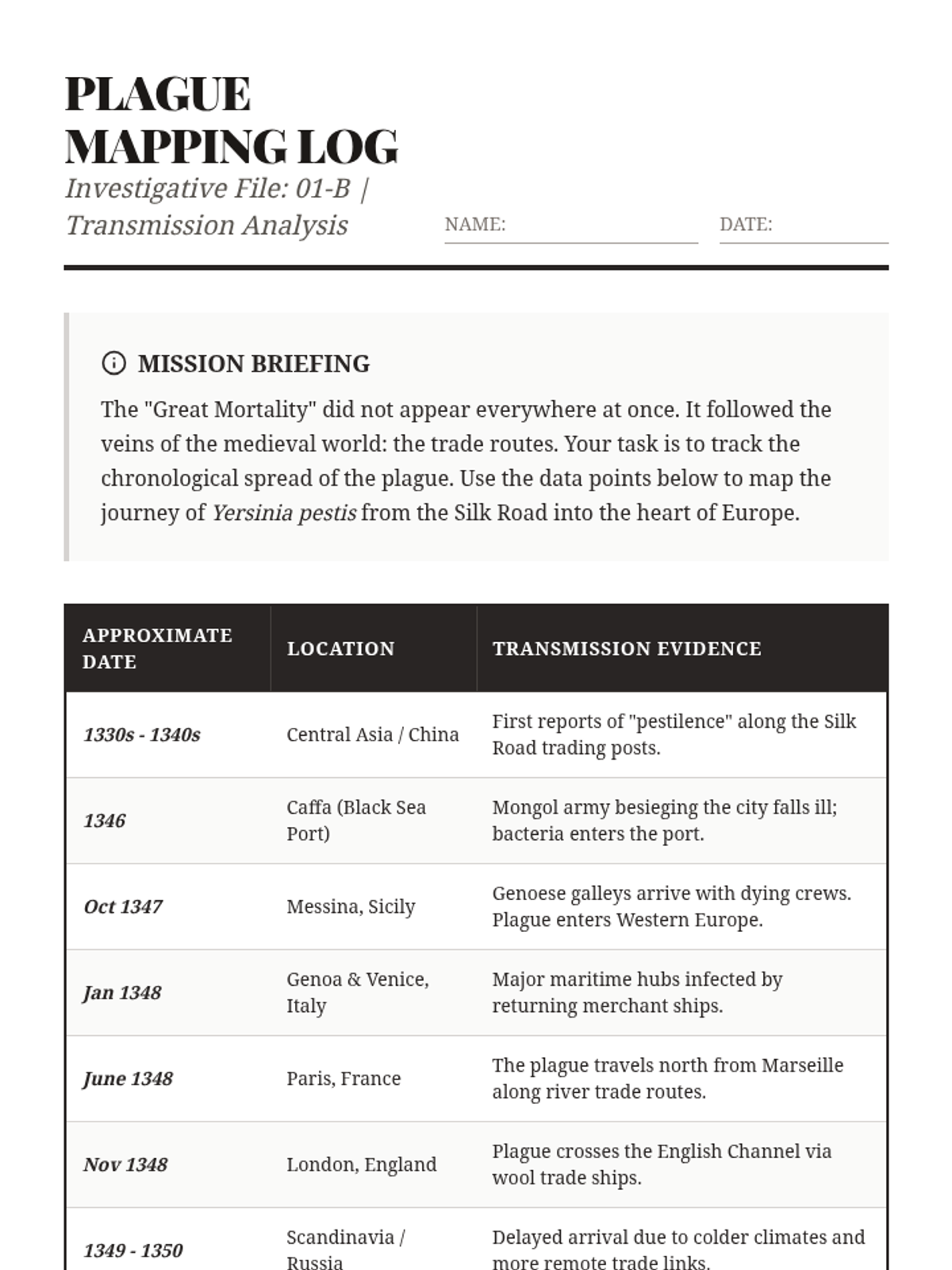 PLAGUE MAPPING LOG

Investigative File: 01-B | Transmission Analysis

NAME:

DATE:

MISSION BRIEFING

The "Great Mortality" did not appear everywhere at once. It followed the veins of the medieval world: the trade routes. Your task is to track the chronological spread of the plague. Use the data points below to map the journey of Yersinia pestis from the Silk Road into the heart of Europe.

| APPROXIMATE DATE | LOCATION | TRANSMISSION EVIDENCE |
|---|---|---|
| 1330s - 1340s | Central Asia / China | First reports of "pestilence" along the Silk Road trading posts. |
| 1346 | Caffa (Black Sea Port) | Mongol army besieging the city falls ill; bacteria enters the port. |
| Oct 1347 | Messina, Sicily | Genoese galleys arrive with dying crews. Plague enters Western Europe. |
| Jan 1348 | Genoa & Venice, Italy | Major maritime hubs infected by returning merchant ships. |
| June 1348 | Paris, France | The plague travels north from Marseille along river trade routes. |
| Nov 1348 | London, England | Plague crosses the English Channel via wool trade ships. |
| 1349 - 1350 | Scandinavia / Russia | Delayed arrival due to colder climates and more remote trade links. |